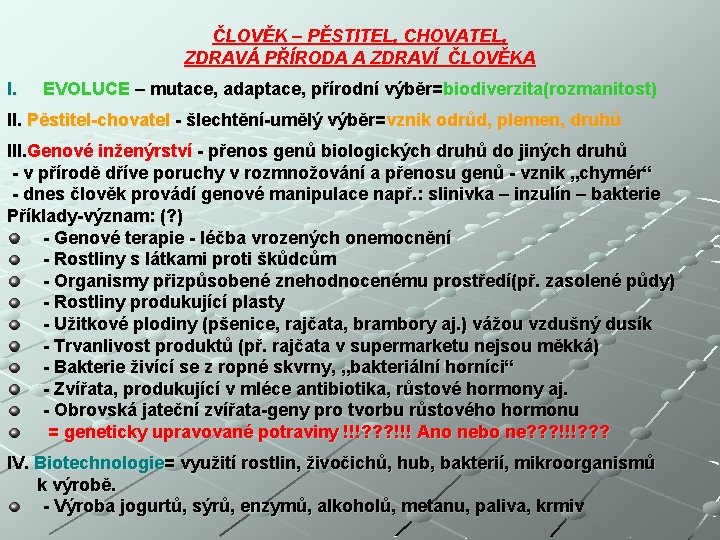 ČLOVĚK – PĚSTITEL, CHOVATEL,
ZDRAVÁ PŘÍRODA A ZDRAVÍ ČLOVĚKA

I. EVOLUCE – mutace, adaptace, přírodní výběr=biodiverzita(rozmanitost)

II. Pěstitel-chovatel - šlechtění-umělý výběr=vznik odrůd, plemen, druhů

III.Genové inženýrství - přenos genů biologických druhů do jiných druhů
- v přírodě dříve poruchy v rozmnožování a přenosu genů - vznik „chymér“
- dnes člověk provádí genové manipulace např.: slinivka – inzulín – bakterie
Příklady-význam: (?)
- Genové terapie - léčba vrozených onemocnění
- Rostliny s látkami proti škůdcům
- Organismy přizpůsobené znehodnocenému prostředí(př. zasolené půdy)
- Rostliny produkující plasty
- Užitkové plodiny (pšenice, rajčata, brambory aj.) vážou vzdušný dusík
- Trvanlivost produktů (př. rajčata v supermarketu nejsou měkká)
- Bakterie živící se z ropné skvrny, „bakteriální horníci“
- Zvířata, produkující v mléce antibiotika, růstové hormony aj.
- Obrovská jateční zvířata-geny pro tvorbu růstového hormonu
= geneticky upravované potraviny !!!???!!! Ano nebo ne???!!!???

IV. Biotechnologie= využití rostlin, živočichů, hub, bakterií, mikroorganismů k výrobě.
- Výroba jogurtů, sýrů, enzymů, alkoholů, metanu, paliva, krmiv